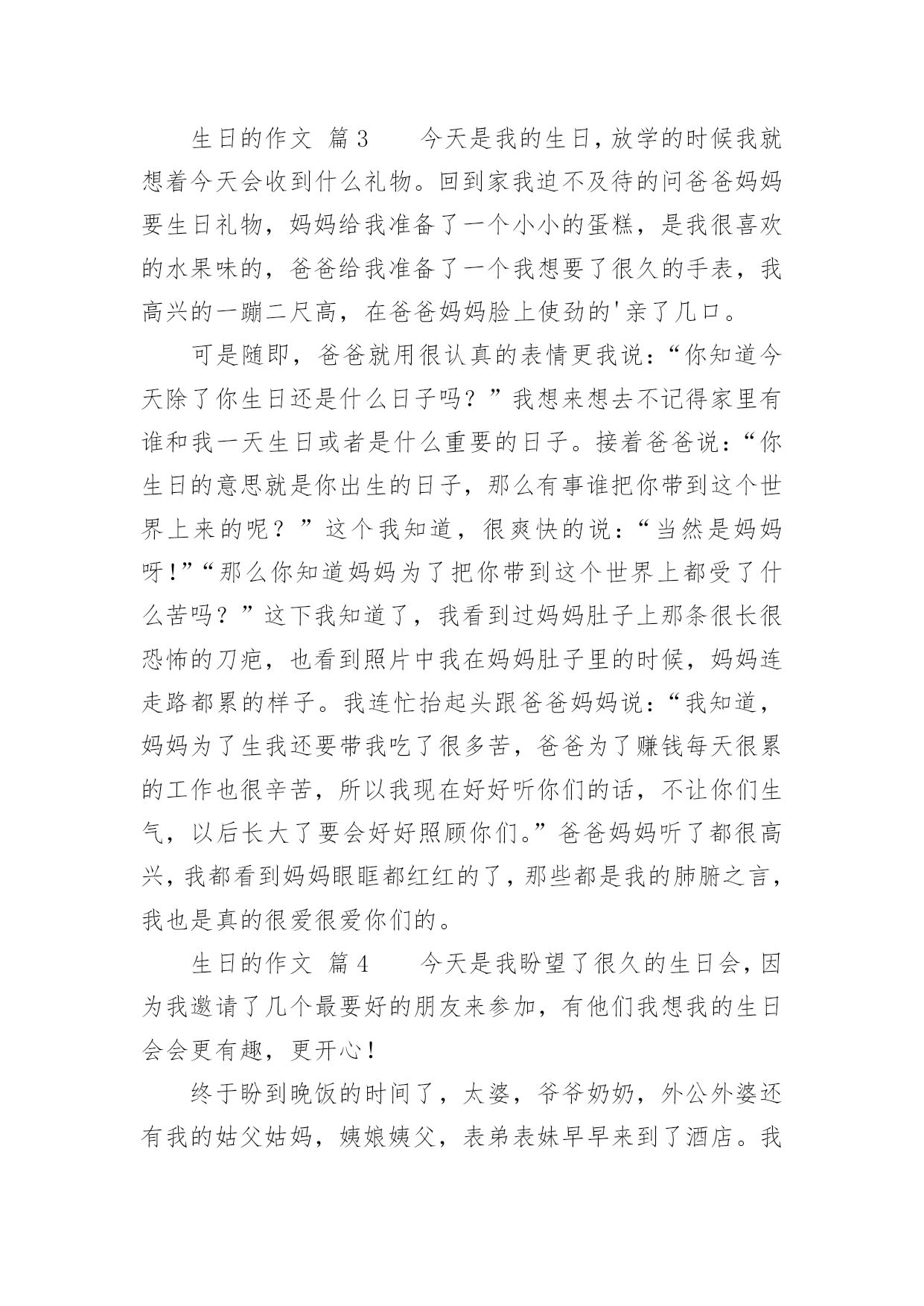 生日的作文 篇3　　今天是我的生日，放学的时候我就想着今天会收到什么礼物。回到家我迫不及待的问爸爸妈妈要生日礼物，妈妈给我准备了一个小小的蛋糕，是我很喜欢的水果味的，爸爸给我准备了一个我想要了很久的手表，我高兴的一蹦二尺高，在爸爸妈妈脸上使劲的'亲了几口。

可是随即，爸爸就用很认真的表情更我说：“你知道今天除了你生日还是什么日子吗？”我想来想去不记得家里有谁和我一天生日或者是什么重要的日子。接着爸爸说：“你生日的意思就是你出生的日子，那么有事谁把你带到这个世界上来的呢？”这个我知道，很爽快的说：“当然是妈妈呀！”“那么你知道妈妈为了把你带到这个世界上都受了什么苦吗？”这下我知道了，我看到过妈妈肚子上那条很长很恐怖的刀疤，也看到照片中我在妈妈肚子里的时候，妈妈连走路都累的样子。我连忙抬起头跟爸爸妈妈说：“我知道，妈妈为了生我还要带我吃了很多苦，爸爸为了赚钱每天很累的工作也很辛苦，所以我现在好好听你们的话，不让你们生气，以后长大了要会好好照顾你们。”爸爸妈妈听了都很高兴，我都看到妈妈眼眶都红红的了，那些都是我的肺腑之言，我也是真的很爱很爱你们的。

生日的作文 篇4　　今天是我盼望了很久的生日会，因为我邀请了几个最要好的朋友来参加，有他们我想我的生日会会更有趣，更开心！

终于盼到晚饭的时间了，太婆，爷爷奶奶，外公外婆还有我的姑父姑妈，姨娘姨父，表弟表妹早早来到了酒店。我